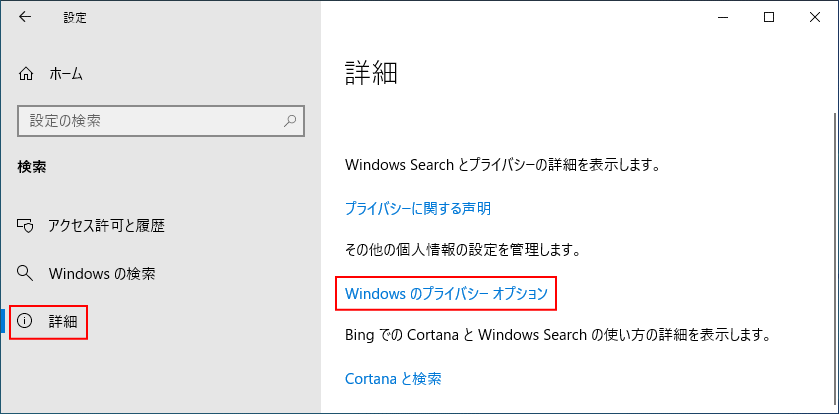 設定

ホーム

設定の検索

検索

アクセス許可と履歴

Windows の検索

詳細

詳細

Windows Search とプライバシーの詳細を表示します。

プライバシーに関する声明

その他の個人情報の設定を管理します。

Windows のプライバシー オプション

Bing での Cortana と Windows Search の使い方の詳細を表示します。

Cortana と検索